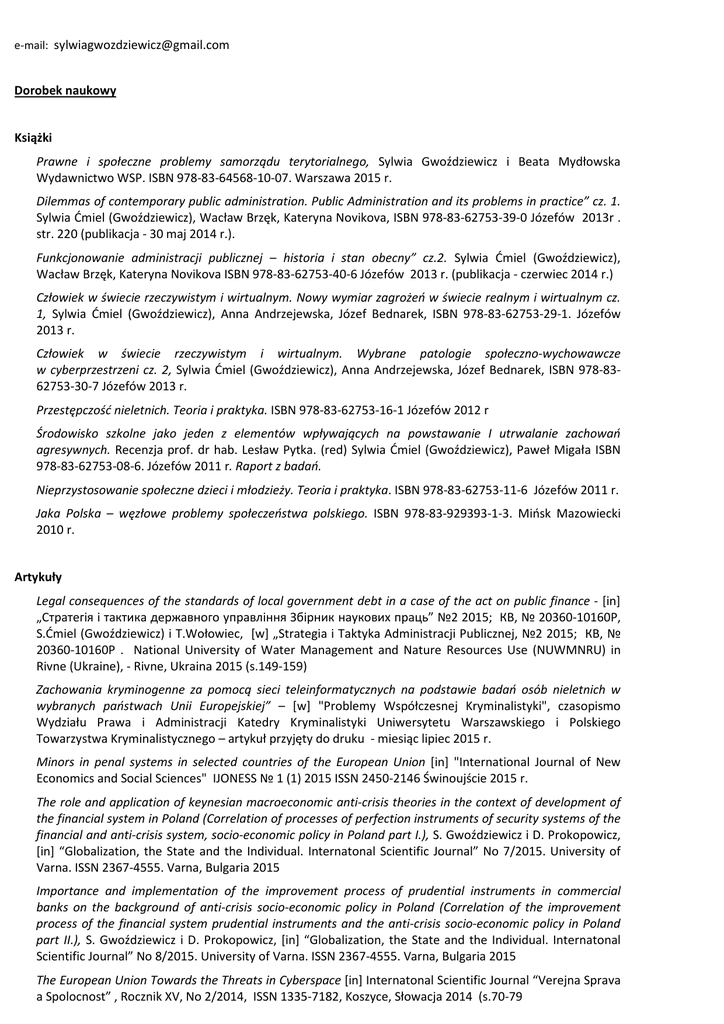 e-mail: sylwiagwozdziewicz@gmail.com

Dorobek naukowy

Książki

Prawne i społeczne problemy samorządu terytorialnego, Sylwia Gwoździewicz i Beata Mydłowska Wydawnictwo WSP. ISBN 978-83-64568-10-07. Warszawa 2015 r.

Dilemmas of contemporary public administration. Public Administration and its problems in practice" cz. 1. Sylwia Ćmiel (Gwoździewicz), Wacław Brzęk, Kateryna Novikova, ISBN 978-83-62753-39-0 Józefów 2013r . str. 220 (publikacja - 30 maj 2014 r.).

Funkcjonowanie administracji publicznej – historia i stan obecny" cz.2. Sylwia Ćmiel (Gwoździewicz), Wacław Brzęk, Kateryna Novikova ISBN 978-83-62753-40-6 Józefów 2013 r. (publikacja - czerwiec 2014 r.)

Człowiek w świecie rzeczywistym i wirtualnym. Nowy wymiar zagrożeń w świecie realnym i wirtualnym cz. 1, Sylwia Ćmiel (Gwoździewicz), Anna Andrzejewska, Józef Bednarek, ISBN 978-83-62753-29-1. Józefów 2013 r.

Człowiek w świecie rzeczywistym i wirtualnym. Wybrane patologie społeczno-wychowawcze w cyberprzestrzeni cz. 2, Sylwia Ćmiel (Gwoździewicz), Anna Andrzejewska, Józef Bednarek, ISBN 978-83-62753-30-7 Józefów 2013 r.

Przestępczość nieletnich. Teoria i praktyka. ISBN 978-83-62753-16-1 Józefów 2012 r

Środowisko szkolne jako jeden z elementów wpływających na powstawanie I utrwalanie zachowań agresywnych. Recenzja prof. dr hab. Lesław Pytka. (red) Sylwia Ćmiel (Gwoździewicz), Paweł Migała ISBN 978-83-62753-08-6. Józefów 2011 r. Raport z badań.

Nieprzystosowanie społeczne dzieci i młodzieży. Teoria i praktyka. ISBN 978-83-62753-11-6 Józefów 2011 r.

Jaka Polska – węzłowe problemy społeczeństwa polskiego. ISBN 978-83-929393-1-3. Mińsk Mazowiecki 2010 r.

Artykuły

Legal consequences of the standards of local government debt in a case of the act on public finance - [in] „Стратегія і тактика державного управління Збірник наукових праць" №2 2015; КВ, № 20360-10160Р, S.Ćmiel (Gwoździewicz) i T.Wołowiec, [w] „Strategia i Taktyka Administracji Publicznej, №2 2015; КВ, № 20360-10160Р . National University of Water Management and Nature Resources Use (NUWMNRU) in Rivne (Ukraine), - Rivne, Ukraina 2015 (s.149-159)

Zachowania kryminogenne za pomocą sieci teleinformatycznych na podstawie badań osób nieletnich w wybranych państwach Unii Europejskiej" – [w] "Problemy Współczesnej Kryminalistyki", czasopismo Wydziału Prawa i Administracji Katedry Kryminalistyki Uniwersytetu Warszawskiego i Polskiego Towarzystwa Kryminalistycznego – artykuł przyjęty do druku - miesiąc lipiec 2015 r.

Minors in penal systems in selected countries of the European Union [in] "International Journal of New Economics and Social Sciences" IJONESS № 1 (1) 2015 ISSN 2450-2146 Świnoujście 2015 r.

The role and application of keynesian macroeconomic anti-crisis theories in the context of development of the financial system in Poland (Correlation of processes of perfection instruments of security systems of the financial and anti-crisis system, socio-economic policy in Poland part I.), S. Gwoździewicz i D. Prokopowicz, [in] "Globalization, the State and the Individual. Internatonal Scientific Journal" No 7/2015. University of Varna. ISSN 2367-4555. Varna, Bulgaria 2015

Importance and implementation of the improvement process of prudential instruments in commercial banks on the background of anti-crisis socio-economic policy in Poland (Correlation of the improvement process of the financial system prudential instruments and the anti-crisis socio-economic policy in Poland part II.), S. Gwoździewicz i D. Prokopowicz, [in] "Globalization, the State and the Individual. Internatonal Scientific Journal" No 8/2015. University of Varna. ISSN 2367-4555. Varna, Bulgaria 2015

The European Union Towards the Threats in Cyberspace [in] Internatonal Scientific Journal "Verejna Sprava a Spolocnost" , Rocznik XV, No 2/2014, ISSN 1335-7182, Koszyce, Słowacja 2014 (s.70-79